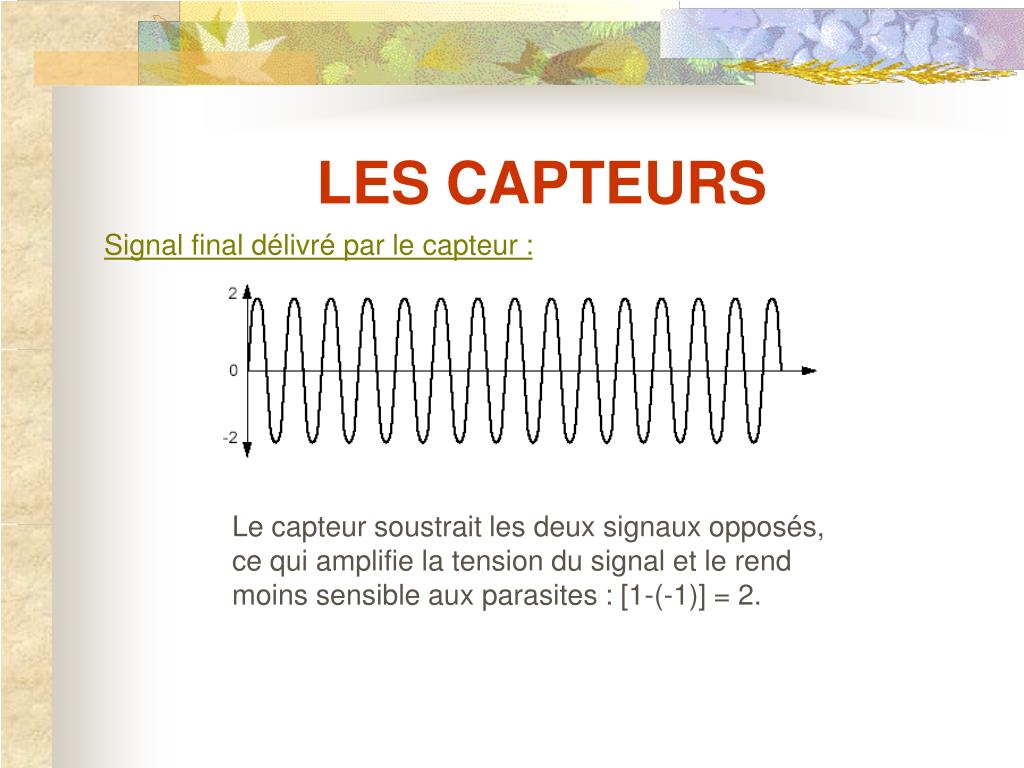 LES CAPTEURS

Signal final délivré par le capteur :

2
0
-2

Le capteur soustrait les deux signaux opposés, ce qui amplifie la tension du signal et le rend moins sensible aux parasites : [1-(-1)] = 2.